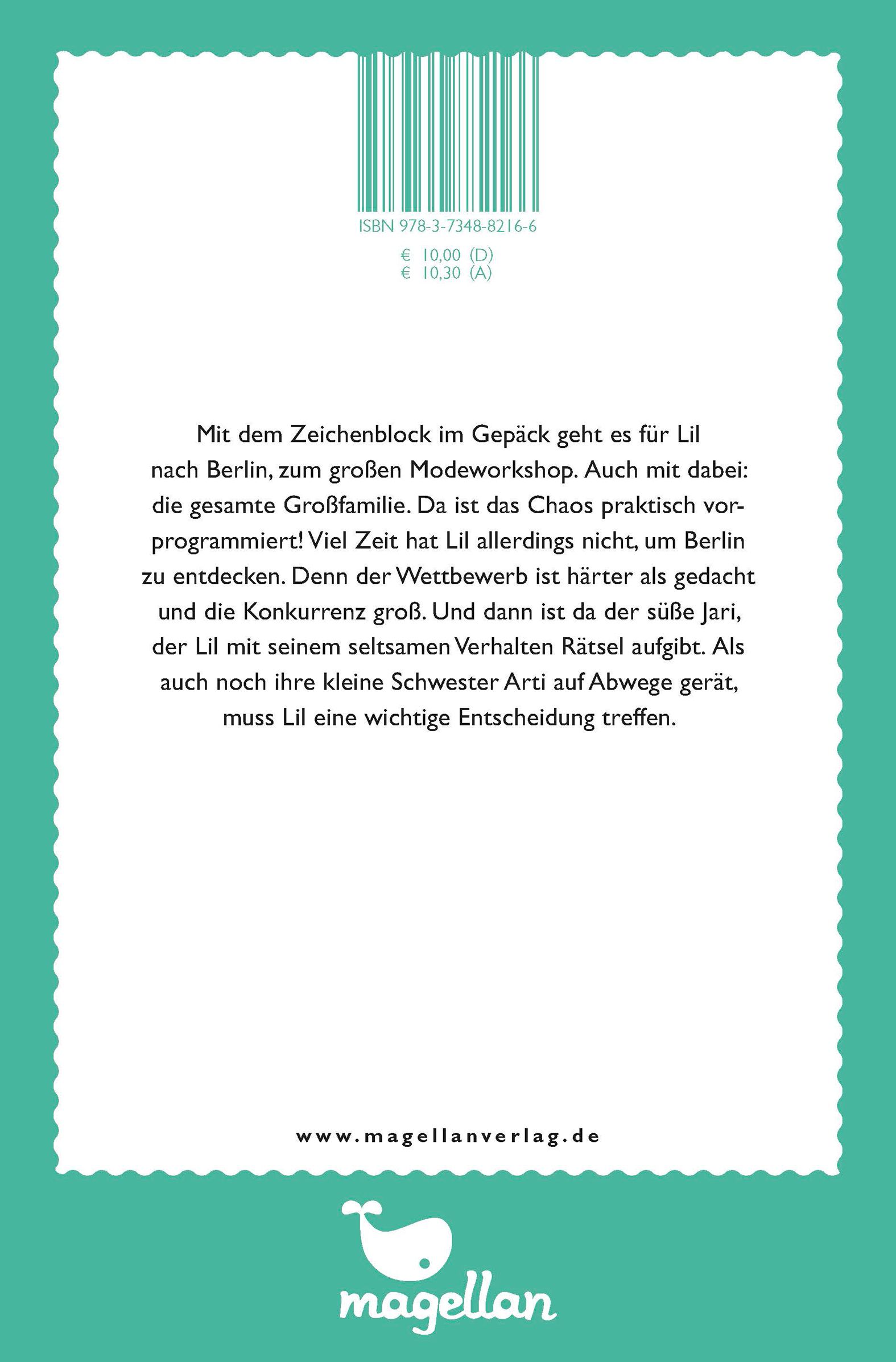 ISBN 978-3-7348-8216-6

€ 10,00 (D)
€ 10,30 (A)

Mit dem Zeichenblock im Gepäck geht es für Lil nach Berlin, zum großen Modeworkshop. Auch mit dabei: die gesamte Großfamilie. Da ist das Chaos praktisch vorprogrammiert! Viel Zeit hat Lil allerdings nicht, um Berlin zu entdecken. Denn der Wettbewerb ist härter als gedacht und die Konkurrenz groß. Und dann ist da der süße Jari, der Lil mit seinem seltsamen Verhalten Rätsel aufgibt. Als auch noch ihre kleine Schwester Arti auf Abwege gerät, muss Lil eine wichtige Entscheidung treffen.

www.magellanverlag.de

magellan